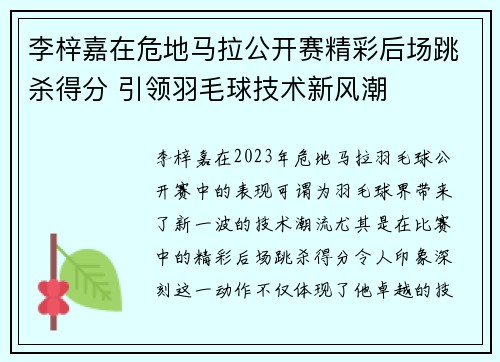 李梓嘉在危地马拉公开赛精彩后场跳杀得分 引领羽毛球技术新风潮

李梓嘉在2023年危地马拉羽毛球公开赛中的表现可谓为羽毛球界带来了新一波的技术潮流尤其是在比赛中的精彩后场跳杀得分令人印象深刻这一动作不仅体现了他卓越的技